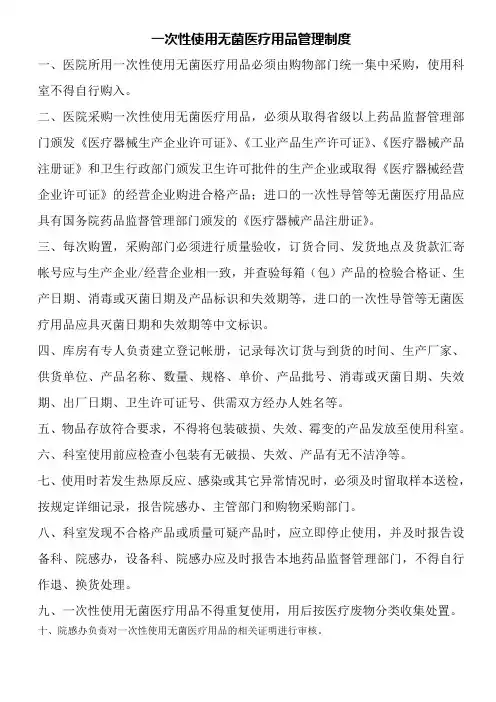 一次性使用无菌医疗用品管理制度

一、医院所用一次性使用无菌医疗用品必须由购物部门统一集中采购，使用科室不得自行购入。

二、医院采购一次性使用无菌医疗用品，必须从取得省级以上药品监督管理部门颁发《医疗器械生产企业许可证》、《工业产品生产许可证》、《医疗器械产品注册证》和卫生行政部门颁发卫生许可批件的生产企业或取得《医疗器械经营企业许可证》的经营企业购进合格产品；进口的一次性导管等无菌医疗用品应具有国务院药品监督管理部门颁发的《医疗器械产品注册证》。

三、每次购置，采购部门必须进行质量验收，订货合同、发货地点及货款汇寄帐号应与生产企业/经营企业相一致，并查验每箱（包）产品的检验合格证、生产日期、消毒或灭菌日期及产品标识和失效期等，进口的一次性导管等无菌医疗用品应具灭菌日期和失效期等中文标识。

四、库房有专人负责建立登记帐册，记录每次订货与到货的时间、生产厂家、供货单位、产品名称、数量、规格、单价、产品批号、消毒或灭菌日期、失效期、出厂日期、卫生许可证号、供需双方经办人姓名等。

五、物品存放符合要求，不得将包装破损、失效、霉变的产品发放至使用科室。

六、科室使用前应检查小包装有无破损、失效、产品有无不洁净等。

七、使用时若发生热原反应、感染或其它异常情况时，必须及时留取样本送检，按规定详细记录，报告院感办、主管部门和购物采购部门。

八、科室发现不合格产品或质量可疑产品时，应立即停止使用，并及时报告设备科、院感办，设备科、院感办应及时报告本地药品监督管理部门，不得自行作退、换货处理。

九、一次性使用无菌医疗用品不得重复使用，用后按医疗废物分类收集处置。

十、院感办负责对一次性使用无菌医疗用品的相关证明进行审核。